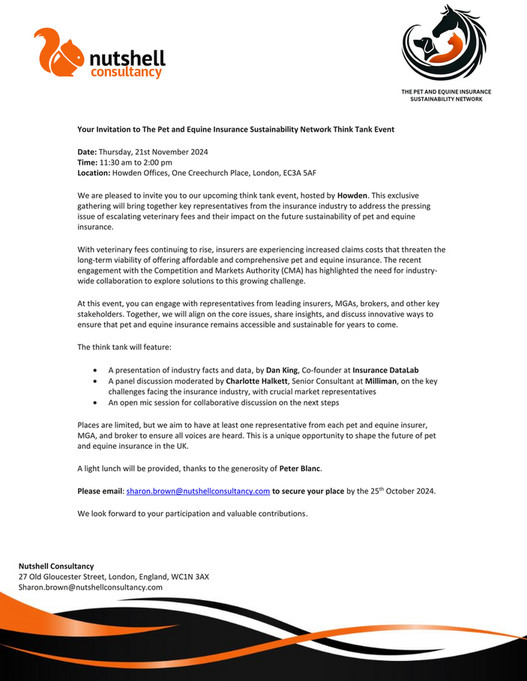 nutshell consultancy

THE PET AND EQUINE INSURANCE SUSTAINABILITY NETWORK

Your Invitation to The Pet and Equine Insurance Sustainability Network Think Tank Event

Date: Thursday, 21st November 2024
Time: 11:30 am to 2:00 pm
Location: Howden Offices, One Creechurch Place, London, EC3A 5AF

We are pleased to invite you to our upcoming think tank event, hosted by Howden. This exclusive gathering will bring together key representatives from the insurance industry to address the pressing issue of escalating veterinary fees and their impact on the future sustainability of pet and equine insurance.

With veterinary fees continuing to rise, insurers are experiencing increased claims costs that threaten the long-term viability of offering affordable and comprehensive pet and equine insurance. The recent engagement with the Competition and Markets Authority (CMA) has highlighted the need for industry-wide collaboration to explore solutions to this growing challenge.

At this event, you can engage with representatives from leading insurers, MGAs, brokers, and other key stakeholders. Together, we will align on the core issues, share insights, and discuss innovative ways to ensure that pet and equine insurance remains accessible and sustainable for years to come.

The think tank will feature:

• A presentation of industry facts and data, by Dan King, Co-founder at Insurance DataLab
• A panel discussion moderated by Charlotte Halkett, Senior Consultant at Milliman, on the key challenges facing the insurance industry, with crucial market representatives
• An open mic session for collaborative discussion on the next steps

Places are limited, but we aim to have at least one representative from each pet and equine insurer, MGA, and broker to ensure all voices are heard. This is a unique opportunity to shape the future of pet and equine insurance in the UK.

A light lunch will be provided, thanks to the generosity of Peter Blanc.

Please email: sharon.brown@nutshellconsultancy.com to secure your place by the 25$^{th}$ October 2024.

We look forward to your participation and valuable contributions.

Nutshell Consultancy
27 Old Gloucester Street, London, England, WC1N 3AX
Sharon.brown@nutshellconsultancy.com